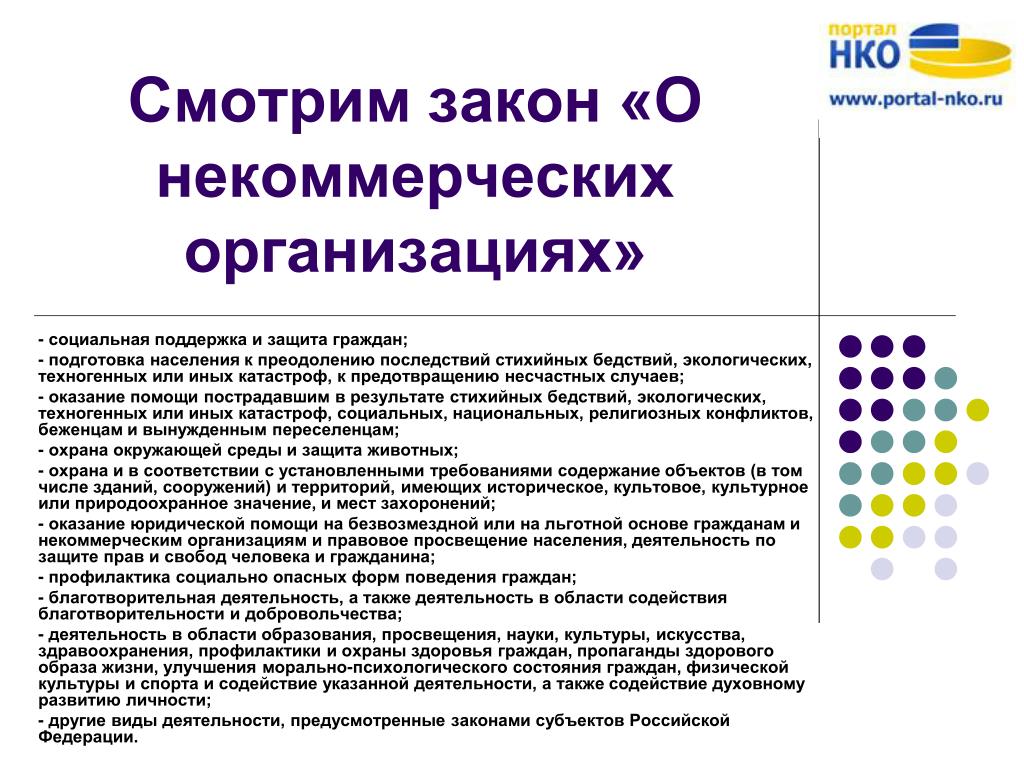 портал
НКО
www.portal-nko.ru

Смотрим закон «О некоммерческих организациях»

- социальная поддержка и защита граждан;
- подготовка населения к преодолению последствий стихийных бедствий, экологических, техногенных или иных катастроф, к предотвращению несчастных случаев;
- оказание помощи пострадавшим в результате стихийных бедствий, экологических, техногенных или иных катастроф, социальных, национальных, религиозных конфликтов, беженцам и вынужденным переселенцам;
- охрана окружающей среды и защита животных;
- охрана и в соответствии с установленными требованиями содержание объектов (в том числе зданий, сооружений) и территорий, имеющих историческое, культовое, культурное или природоохранное значение, и мест захоронений;
- оказание юридической помощи на безвозмездной или на льготной основе гражданам и некоммерческим организациям и правовое просвещение населения, деятельность по защите прав и свобод человека и гражданина;
- профилактика социально опасных форм поведения граждан;
- благотворительная деятельность, а также деятельность в области содействия благотворительности и добровольчества;
- деятельность в области образования, просвещения, науки, культуры, искусства, здравоохранения, профилактики и охраны здоровья граждан, пропаганды здорового образа жизни, улучшения морально-психологического состояния граждан, физической культуры и спорта и содействие указанной деятельности, а также содействие духовному развитию личности;
- другие виды деятельности, предусмотренные законами субъектов Российской Федерации.